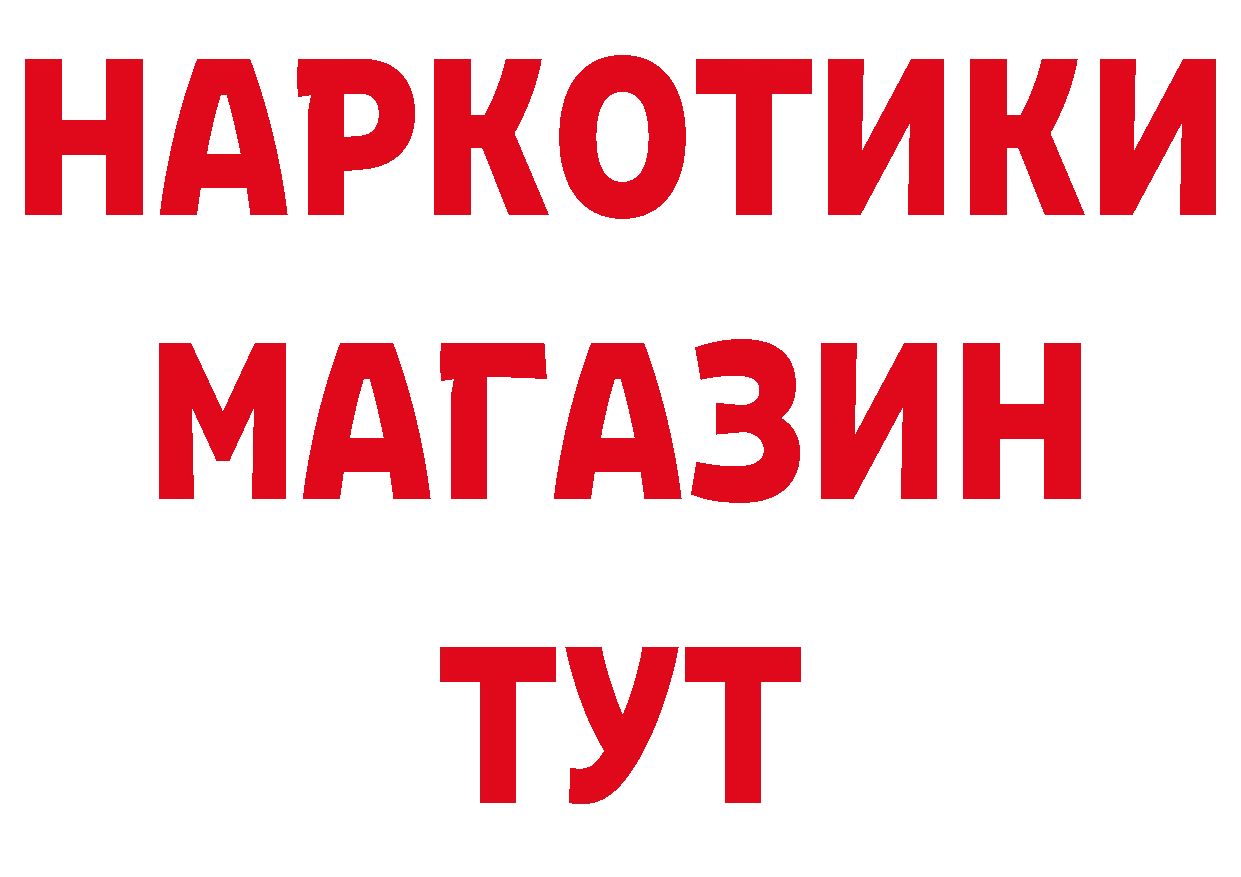 НАРКОТИКИ
МАГАЗИН
ТУТ